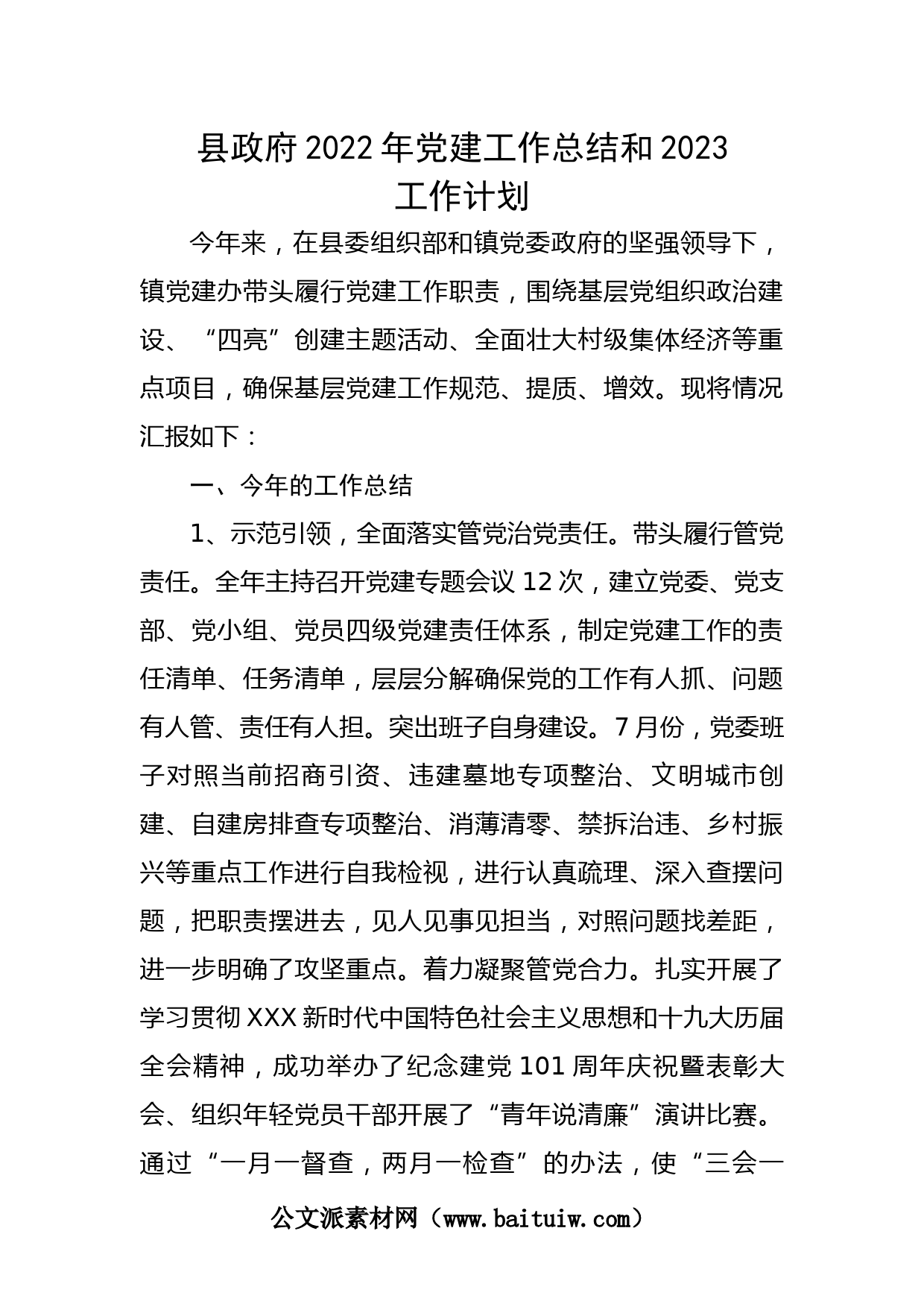 县政府2022年党建工作总结和2023工作计划

今年来，在县委组织部和镇党委政府的坚强领导下，镇党建办带头履行党建工作职责，围绕基层党组织政治建设、“四亮”创建主题活动、全面壮大村级集体经济等重点项目，确保基层党建工作规范、提质、增效。现将情况汇报如下：

一、今年的工作总结

1、示范引领，全面落实管党治党责任。带头履行管党责任。全年主持召开党建专题会议12次，建立党委、党支部、党小组、党员四级党建责任体系，制定党建工作的责任清单、任务清单，层层分解确保党的工作有人抓、问题有人管、责任有人担。突出班子自身建设。7月份，党委班子对照当前招商引资、违建墓地专项整治、文明城市创建、自建房排查专项整治、消薄清零、禁拆治违、乡村振兴等重点工作进行自我检视，进行认真疏理、深入查摆问题，把职责摆进去，见人见事见担当，对照问题找差距，进一步明确了攻坚重点。着力凝聚管党合力。扎实开展了学习贯彻XXX新时代中国特色社会主义思想和十九大历届全会精神，成功举办了纪念建党101周年庆祝暨表彰大会、组织年轻党员干部开展了“青年说清廉”演讲比赛。通过“一月一督查，两月一检查”的办法，使“三会一

公文派素材网（www.baituiw.com）